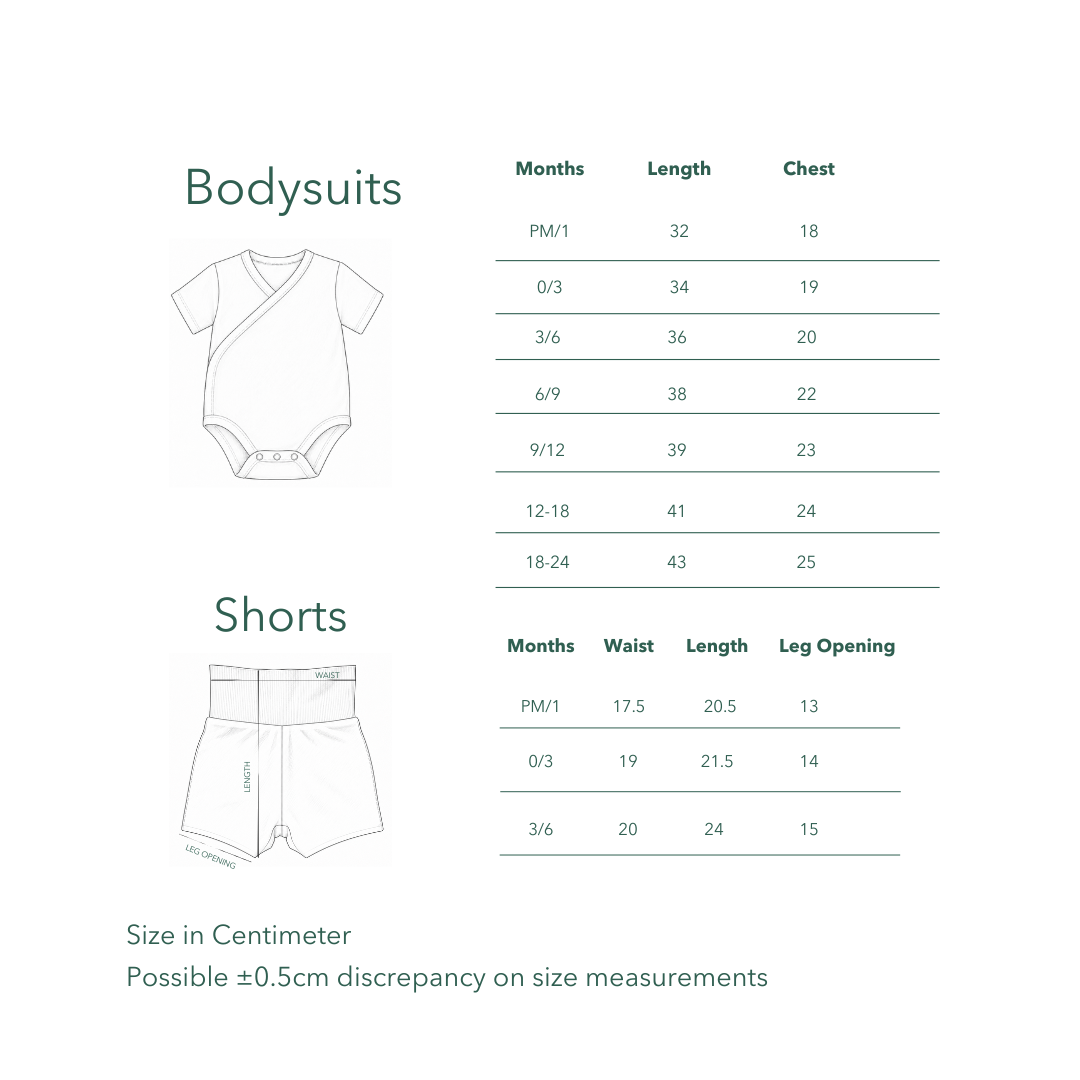 Bodysuits

| Months | Length | Chest |
|---|---|---|
| PM/1 | 32 | 18 |
| 0/3 | 34 | 19 |
| 3/6 | 36 | 20 |
| 6/9 | 38 | 22 |
| 9/12 | 39 | 23 |
| 12-18 | 41 | 24 |
| 18-24 | 43 | 25 |

Shorts

WAIST
LENGTH
LEG OPENING

| Months | Waist | Length | Leg Opening |
|---|---|---|---|
| PM/1 | 17.5 | 20.5 | 13 |
| 0/3 | 19 | 21.5 | 14 |
| 3/6 | 20 | 24 | 15 |

Size in Centimeter
Possible ±0.5cm discrepancy on size measurements